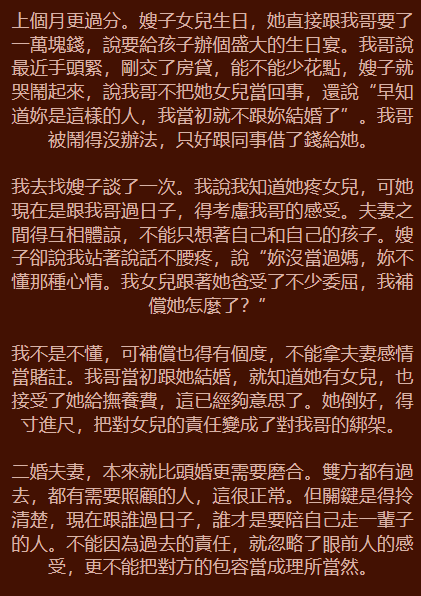 上個月更過分。嫂子女兒生日，她直接跟我哥要了一萬塊錢，說要給孩子辦個盛大的生日宴。我哥說最近手頭緊，剛交了房貸，能不能少花點，嫂子就哭鬧起來，說我哥不把她女兒當回事，還說“早知道妳是這樣的人，我當初就不跟妳結婚了”。我哥被鬧得沒辦法，只好跟同事借了錢給她。

我去找嫂子談了一次。我說我知道她疼女兒，可她現在是跟我哥過日子，得考慮我哥的感受。夫妻之間得互相體諒，不能只想著自己和自己的孩子。嫂子卻說我站著說話不腰疼，說“妳沒當過媽，妳不懂那種心情。我女兒跟著她爸受了不少委屈，我補償她怎麼了？”

我不是不懂，可補償也得有個度，不能拿夫妻感情當賭註。我哥當初跟她結婚，就知道她有女兒，也接受了她給撫養費，這已經夠意思了。她倒好，得寸進尺，把對女兒的責任變成了對我哥的綁架。

二婚夫妻，本來就比頭婚更需要磨合。雙方都有過去，都有需要照顧的人，這很正常。但關鍵是得拎清楚，現在跟誰過日子，誰才是要陪自己走一輩子的人。不能因為過去的責任，就忽略了眼前人的感受，更不能把對方的包容當成理所當然。